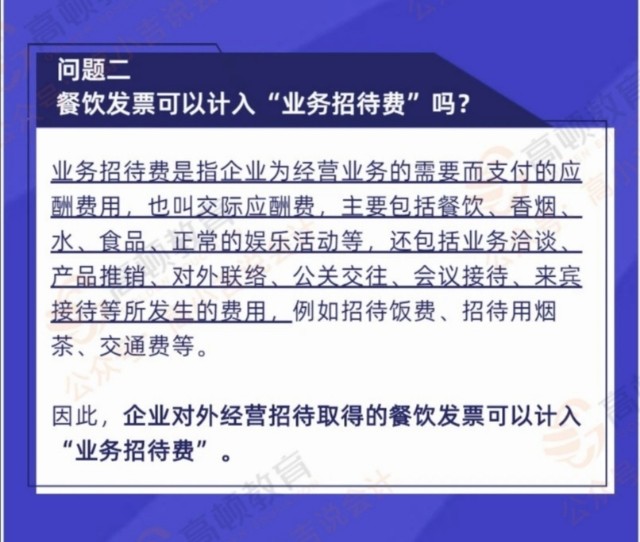 问题二
餐饮发票可以计入“业务招待费”吗？

业务招待费是指企业为经营业务的需要而支付的应酬费用，也叫交际应酬费，主要包括餐饮、香烟、水、食品、正常的娱乐活动等，还包括业务洽谈、产品推销、对外联络、公关交往、会议接待、来宾接待等所发生的费用，例如招待饭费、招待用烟茶、交通费等。

因此，企业对外经营招待取得的餐饮发票可以计入“业务招待费”。

高顿教育